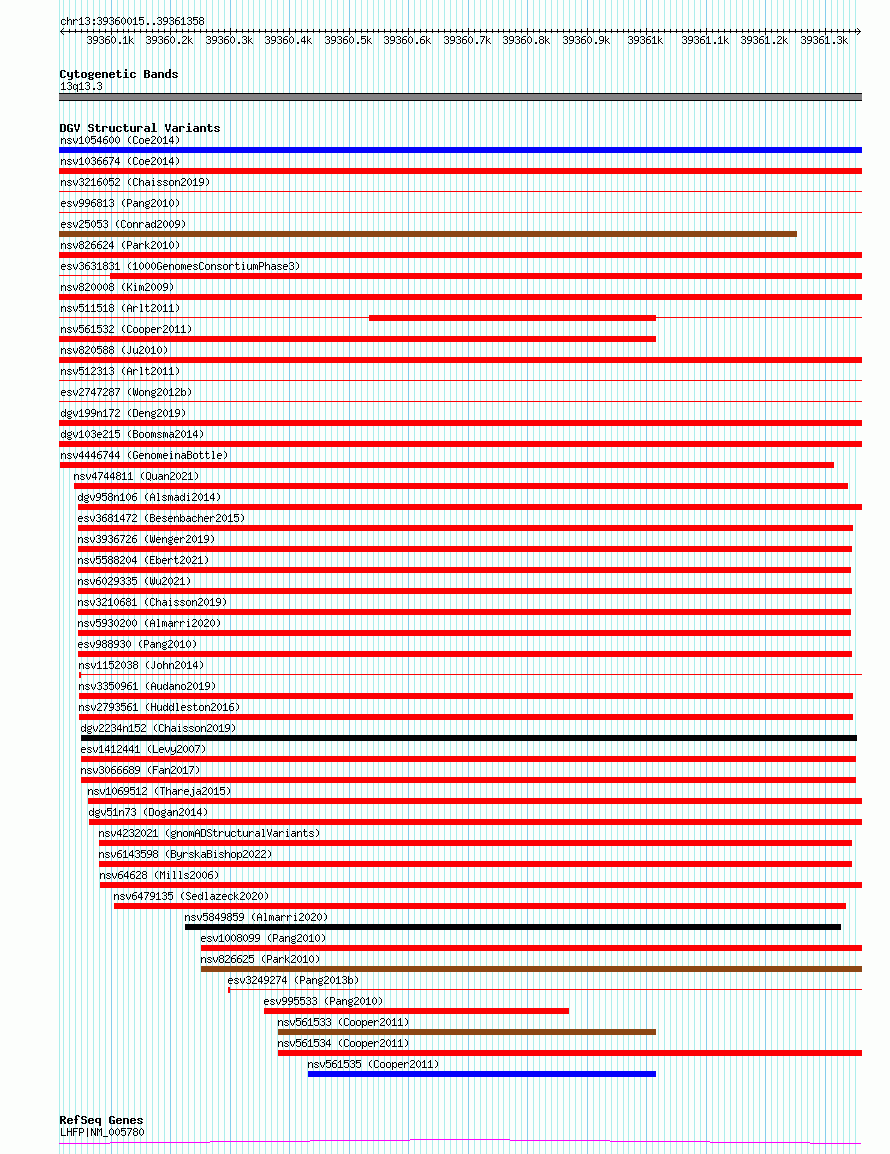 chr13:39360015..39361358

39360.1k 39360.2k 39360.3k 39360.4k 39360.5k 39360.6k 39360.7k 39360.8k 39360.9k 39361k 39361.1k 39361.2k 39361.3k

Cytogenetic Bands
13q13.3

DGV Structural Variants
nsv1054600 (Coe2014)
nsv1036674 (Coe2014)
nsv3216052 (Chaisson2019)
esv996813 (Pang2010)
esv25053 (Conrad2009)
nsv826624 (Park2010)
esv3631831 (1000GenomesConsortiumPhase3)
nsv820008 (Kim2009)
nsv511518 (Arlt2011)
nsv561532 (Cooper2011)
nsv820588 (Ju2010)
nsv512313 (Arlt2011)
esv2747287 (Wong2012b)
dgv199n172 (Deng2019)
dgv103e215 (Boomsma2014)
nsv4446744 (GenomeinaBottle)
nsv4744811 (Quan2021)
dgv958n106 (Alsmadi2014)
esv3681472 (Besenbacher2015)
nsv3936726 (Wenger2019)
nsv5588204 (Ebert2021)
nsv6029335 (Wu2021)
nsv3210681 (Chaisson2019)
nsv5930200 (Almarri2020)
esv988930 (Pang2010)
nsv1152038 (John2014)
nsv3350961 (Audano2019)
nsv2793561 (Huddleston2016)
dgv2234n152 (Chaisson2019)
esv1412441 (Levy2007)
nsv3066689 (Fan2017)
nsv1069512 (Thareja2015)
dgv51n73 (Dogan2014)
nsv4232021 (gnomADStructuralVariants)
nsv6143598 (ByrskaBishop2022)
nsv64628 (Mills2006)
nsv6479135 (Sedlazeck2020)
nsv5849859 (Almarri2020)
esv1008099 (Pang2010)
nsv826625 (Park2010)
esv3249274 (Pang2013b)
esv995533 (Pang2010)
nsv561533 (Cooper2011)
nsv561534 (Cooper2011)
nsv561535 (Cooper2011)

RefSeq Genes
LHFP|NM_005780